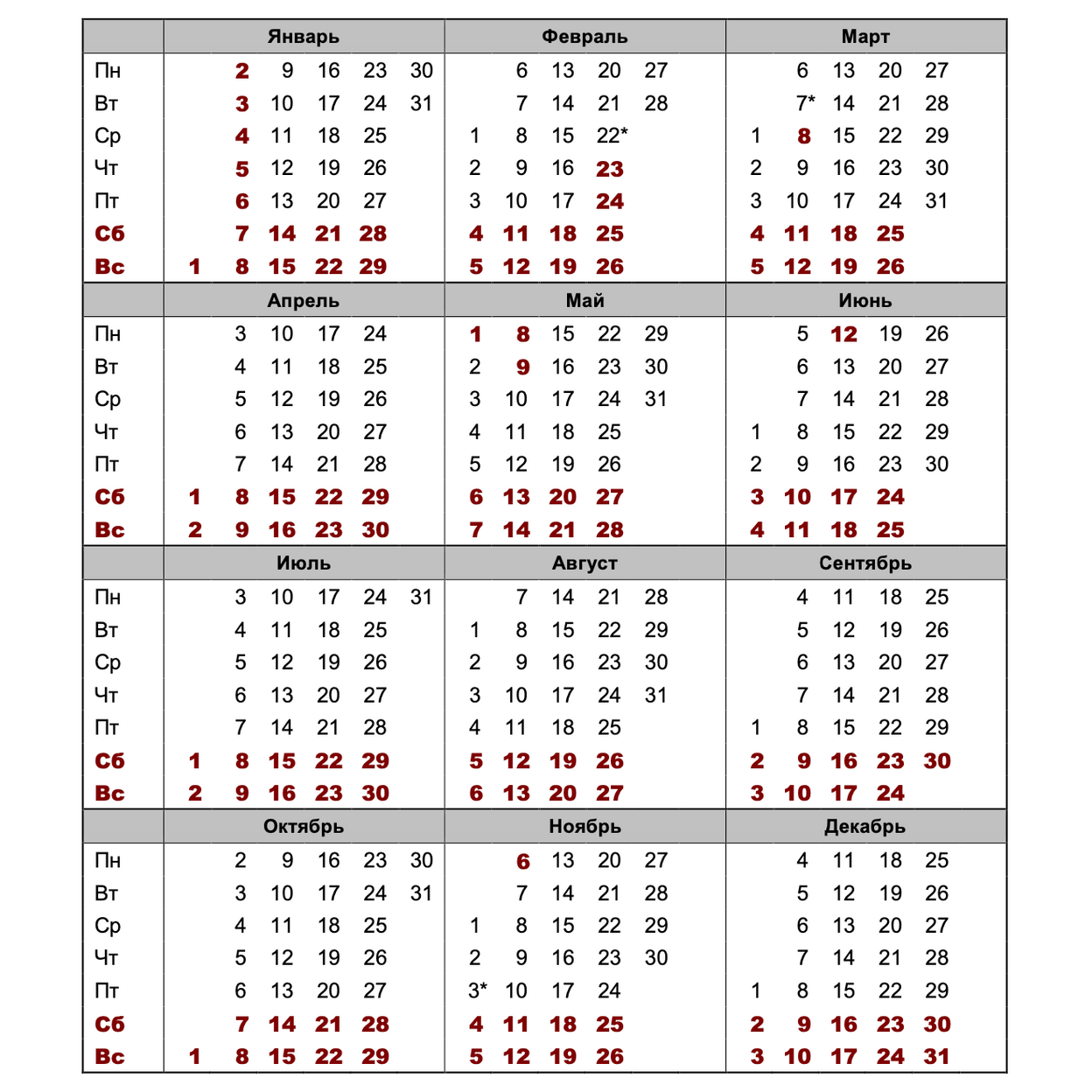 | | Январь | Февраль | Март |
|---|---|---|---|
| Пн | 2 9 16 23 30 | 6 13 20 27 | 6 13 20 27 |
| Вт | 3 10 17 24 31 | 7 14 21 28 | 7* 14 21 28 |
| Ср | 4 11 18 25 | 1 8 15 22* | 1 8 15 22 29 |
| Чт | 5 12 19 26 | 2 9 16 23 | 2 9 16 23 30 |
| Пт | 6 13 20 27 | 3 10 17 24 | 3 10 17 24 31 |
| Сб | 7 14 21 28 | 4 11 18 25 | 4 11 18 25 |
| Вс | 1 8 15 22 29 | 5 12 19 26 | 5 12 19 26 |

| | Апрель | Май | Июнь |
|---|---|---|---|
| Пн | 3 10 17 24 | 1 8 15 22 29 | 5 12 19 26 |
| Вт | 4 11 18 25 | 2 9 16 23 30 | 6 13 20 27 |
| Ср | 5 12 19 26 | 3 10 17 24 31 | 7 14 21 28 |
| Чт | 6 13 20 27 | 4 11 18 25 | 1 8 15 22 29 |
| Пт | 7 14 21 28 | 5 12 19 26 | 2 9 16 23 30 |
| Сб | 1 8 15 22 29 | 6 13 20 27 | 3 10 17 24 |
| Вс | 2 9 16 23 30 | 7 14 21 28 | 4 11 18 25 |

| | Июль | Август | Сентябрь |
|---|---|---|---|
| Пн | 3 10 17 24 31 | 7 14 21 28 | 4 11 18 25 |
| Вт | 4 11 18 25 | 1 8 15 22 29 | 5 12 19 26 |
| Ср | 5 12 19 26 | 2 9 16 23 30 | 6 13 20 27 |
| Чт | 6 13 20 27 | 3 10 17 24 31 | 7 14 21 28 |
| Пт | 7 14 21 28 | 4 11 18 25 | 1 8 15 22 29 |
| Сб | 1 8 15 22 29 | 5 12 19 26 | 2 9 16 23 30 |
| Вс | 2 9 16 23 30 | 6 13 20 27 | 3 10 17 24 |

| | Октябрь | Ноябрь | Декабрь |
|---|---|---|---|
| Пн | 2 9 16 23 30 | 6 13 20 27 | 4 11 18 25 |
| Вт | 3 10 17 24 31 | 7 14 21 28 | 5 12 19 26 |
| Ср | 4 11 18 25 | 1 8 15 22 29 | 6 13 20 27 |
| Чт | 5 12 19 26 | 2 9 16 23 30 | 7 14 21 28 |
| Пт | 6 13 20 27 | 3* 10 17 24 | 1 8 15 22 29 |
| Сб | 7 14 21 28 | 4 11 18 25 | 2 9 16 23 30 |
| Вс | 1 8 15 22 29 | 5 12 19 26 | 3 10 17 24 31 |